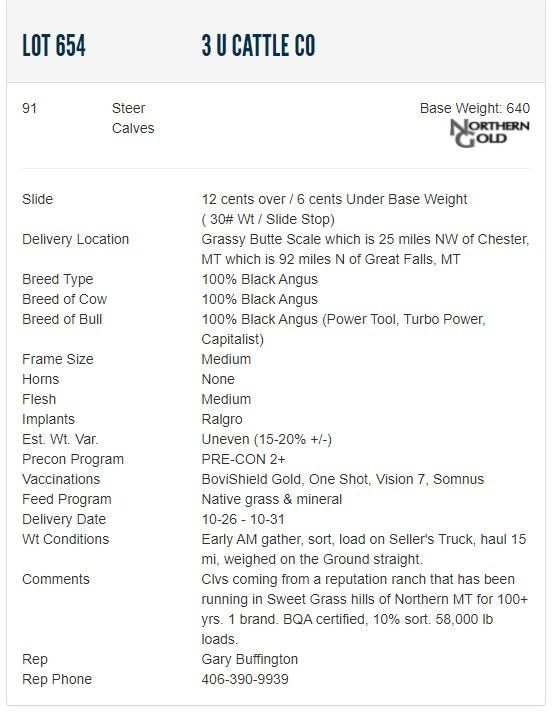 LOT 654 3 U CATTLE CO

91 Steer Calves Base Weight: 640

NORTHERN GOLD

| | |
|---|---|
| Slide | 12 cents over / 6 cents Under Base Weight ( 30# Wt / Slide Stop) |
| Delivery Location | Grassy Butte Scale which is 25 miles NW of Chester, MT which is 92 miles N of Great Falls, MT |
| Breed Type | 100% Black Angus |
| Breed of Cow | 100% Black Angus |
| Breed of Bull | 100% Black Angus (Power Tool, Turbo Power, Capitalist) |
| Frame Size | Medium |
| Horns | None |
| Flesh | Medium |
| Implants | Ralgro |
| Est. Wt. Var. | Uneven (15-20% +/-) |
| Precon Program | PRE-CON 2+ |
| Vaccinations | BoviShield Gold, One Shot, Vision 7, Somnus |
| Feed Program | Native grass & mineral |
| Delivery Date | 10-26 - 10-31 |
| Wt Conditions | Early AM gather, sort, load on Seller's Truck, haul 15 mi, weighed on the Ground straight. |
| Comments | Clvs coming from a reputation ranch that has been running in Sweet Grass hills of Northern MT for 100+ yrs. 1 brand. BQA certified, 10% sort. 58,000 lb loads. |
| Rep | Gary Buffington |
| Rep Phone | 406-390-9939 |